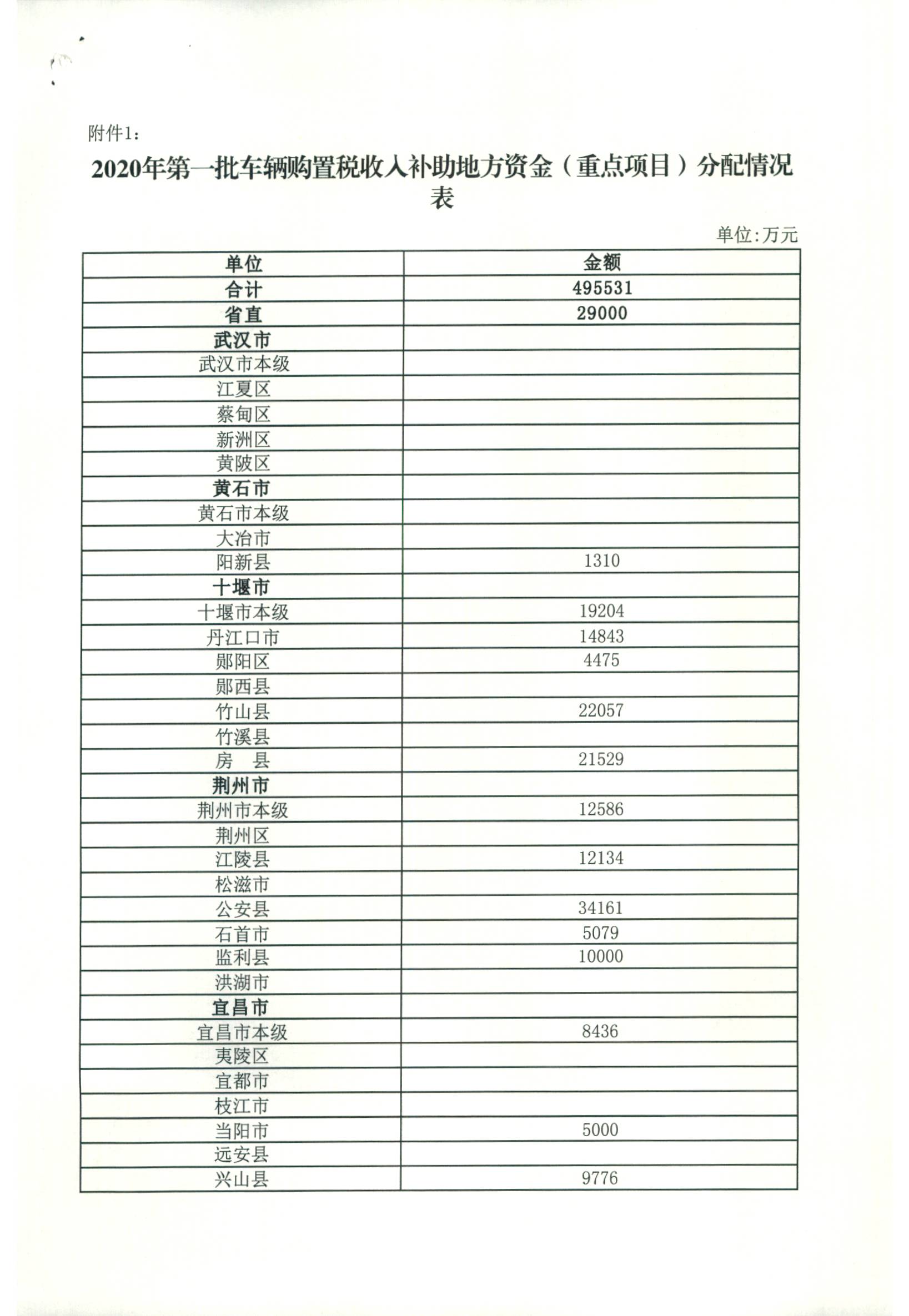 附件1：

2020年第一批车辆购置税收入补助地方资金（重点项目）分配情况表

单位:万元

| 单位 | 金额 |
|---|---|
| 合计 | 495531 |
| 省直 | 29000 |
| 武汉市 | |
| 武汉市本级 | |
| 江夏区 | |
| 蔡甸区 | |
| 新洲区 | |
| 黄陂区 | |
| 黄石市 | |
| 黄石市本级 | |
| 大冶市 | |
| 阳新县 | 1310 |
| 十堰市 | |
| 十堰市本级 | 19204 |
| 丹江口市 | 14843 |
| 郧阳区 | 4475 |
| 郧西县 | |
| 竹山县 | 22057 |
| 竹溪县 | |
| 房　县 | 21529 |
| 荆州市 | |
| 荆州市本级 | 12586 |
| 荆州区 | |
| 江陵县 | 12134 |
| 松滋市 | |
| 公安县 | 34161 |
| 石首市 | 5079 |
| 监利县 | 10000 |
| 洪湖市 | |
| 宜昌市 | |
| 宜昌市本级 | 8436 |
| 夷陵区 | |
| 宜都市 | |
| 枝江市 | |
| 当阳市 | 5000 |
| 远安县 | |
| 兴山县 | 9776 |